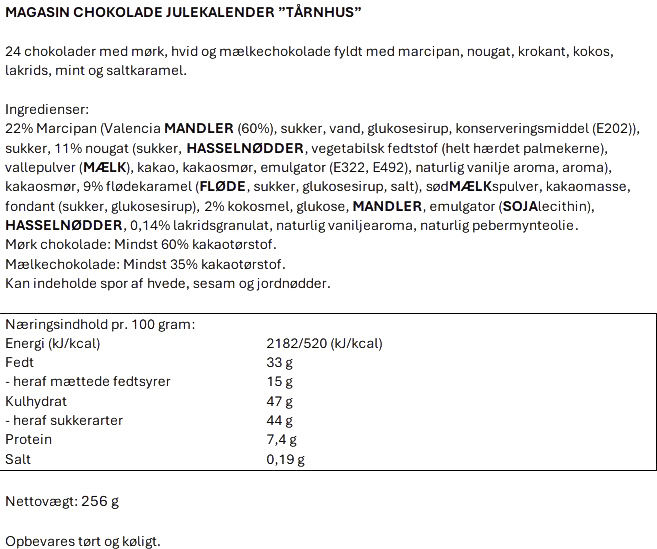 MAGASIN CHOKOLADE JULEKALENDER ”TÅRNHUS”

24 chokolader med mørk, hvid og mælkechokolade fyldt med marcipan, nougat, krokant, kokos, lakrids, mint og saltkaramel.

Ingredienser:
22% Marcipan (Valencia MANDLER (60%), sukker, vand, glukosesirup, konserveringsmiddel (E202)), sukker, 11% nougat (sukker, HASSELNØDDER, vegetabilsk fedtstof (helt hærdet palmekerne), vallepulver (MÆLK), kakao, kakaosmør, emulgator (E322, E492), naturlig vanilje aroma, aroma), kakaosmør, 9% flødekaramel (FLØDE, sukker, glukosesirup, salt), sødMÆLKspulver, kakaomasse, fondant (sukker, glukosesirup), 2% kokosmel, glukose, MANDLER, emulgator (SOJAlecithin), HASSELNØDDER, 0,14% lakridsgranulat, naturlig vaniljearoma, naturlig pebermynteolie.
Mørk chokolade: Mindst 60% kakaotørstof.
Mælkechokolade: Mindst 35% kakaotørstof.
Kan indeholde spor af hvede, sesam og jordnødder.

| Næringsindhold pr. 100 gram: | |
|---|---|
| Energi (kJ/kcal) | 2182/520 (kJ/kcal) |
| Fedt | 33 g |
| - heraf mættede fedtsyrer | 15 g |
| Kulhydrat | 47 g |
| - heraf sukkerarter | 44 g |
| Protein | 7,4 g |
| Salt | 0,19 g |

Nettovægt: 256 g

Opbevares tørt og køligt.